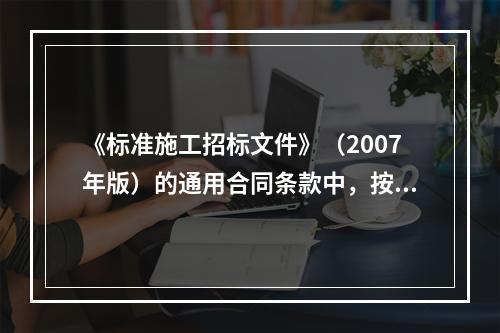 《标准施工招标文件》（2007年版）的通用合同条款中，按...